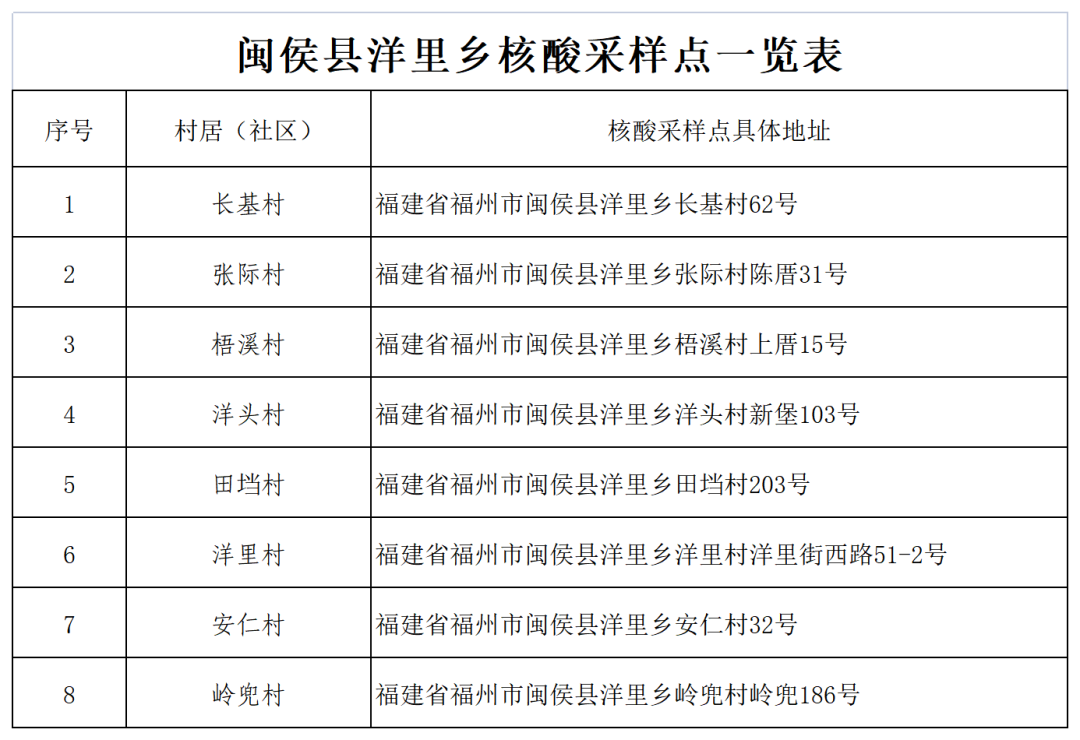 闽侯县洋里乡核酸采样点一览表

| 序号 | 村居（社区） | 核酸采样点具体地址 |
|---|---|---|
| 1 | 长基村 | 福建省福州市闽侯县洋里乡长基村62号 |
| 2 | 张际村 | 福建省福州市闽侯县洋里乡张际村陈厝31号 |
| 3 | 梧溪村 | 福建省福州市闽侯县洋里乡梧溪村上厝15号 |
| 4 | 洋头村 | 福建省福州市闽侯县洋里乡洋头村新堡103号 |
| 5 | 田垱村 | 福建省福州市闽侯县洋里乡田垱村203号 |
| 6 | 洋里村 | 福建省福州市闽侯县洋里乡洋里村洋里街西路51-2号 |
| 7 | 安仁村 | 福建省福州市闽侯县洋里乡安仁村32号 |
| 8 | 岭兜村 | 福建省福州市闽侯县洋里乡岭兜村岭兜186号 |